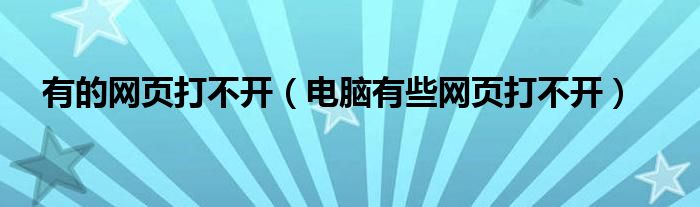 有的网页打不开（电脑有些网页打不开）